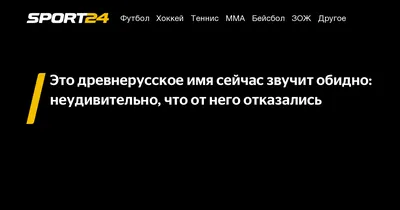 SPORT24 Футбол Хоккей Теннис ММА Бейсбол ЗОЖ Другое

Это древнерусское имя сейчас звучит обидно: неудивительно, что от него отказались